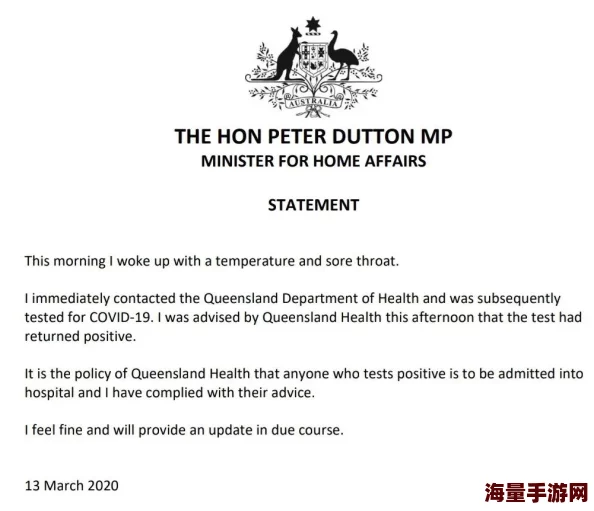 AUSTRALIA

THE HON PETER DUTTON MP
MINISTER FOR HOME AFFAIRS

STATEMENT

This morning I woke up with a temperature and sore throat.

I immediately contacted the Queensland Department of Health and was subsequently tested for COVID-19. I was advised by Queensland Health this afternoon that the test had returned positive.

It is the policy of Queensland Health that anyone who tests positive is to be admitted into hospital and I have complied with their advice.

I feel fine and will provide an update in due course.

13 March 2020

海量手游网